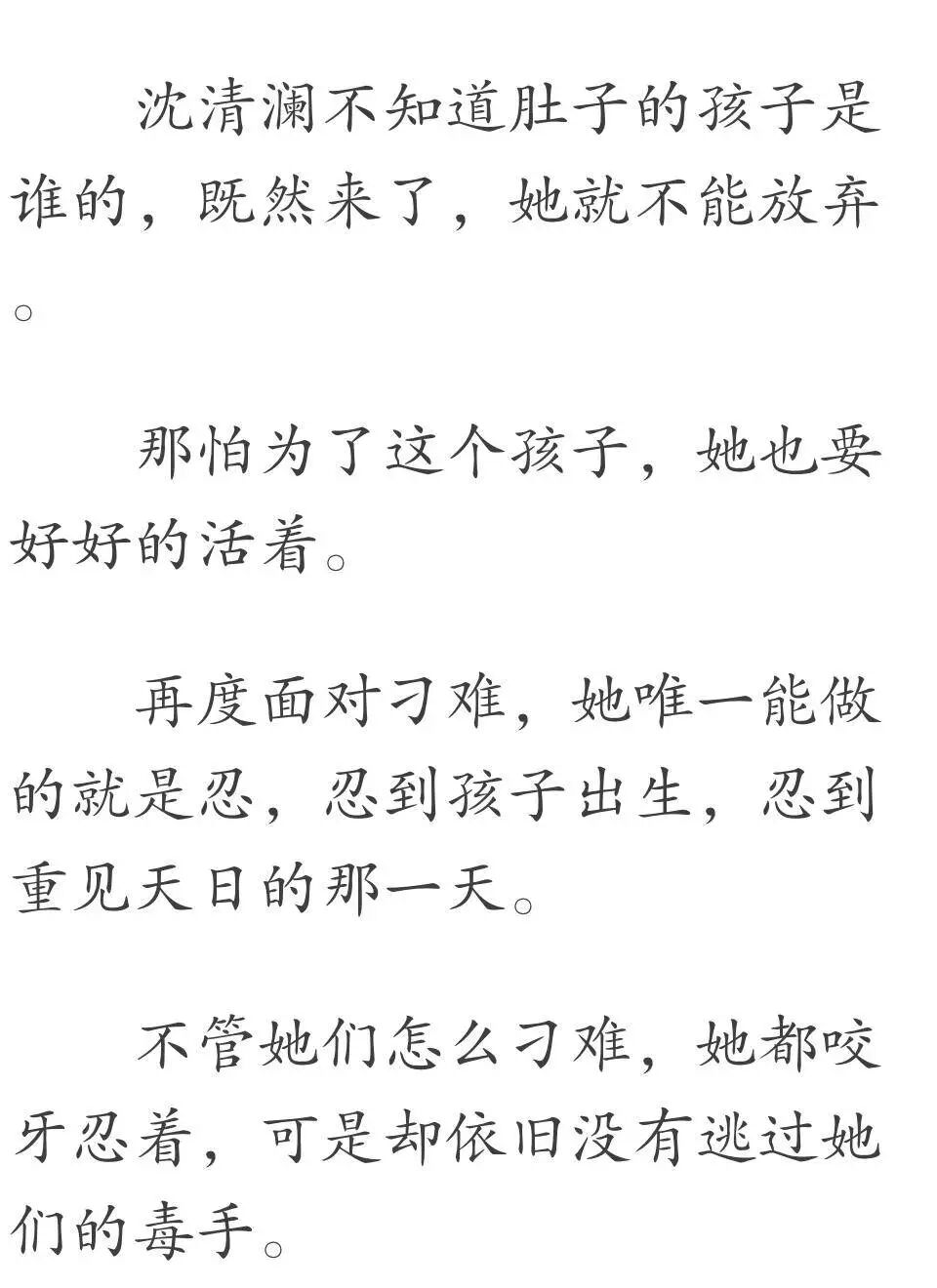 沈清澜不知道肚子的孩子是谁的，既然来了，她就不能放弃。

那怕为了这个孩子，她也要好好的活着。

再度面对刁难，她唯一能做的就是忍，忍到孩子出生，忍到重见天日的那一天。

不管她们怎么刁难，她都咬牙忍着，可是却依旧没有逃过她们的毒手。